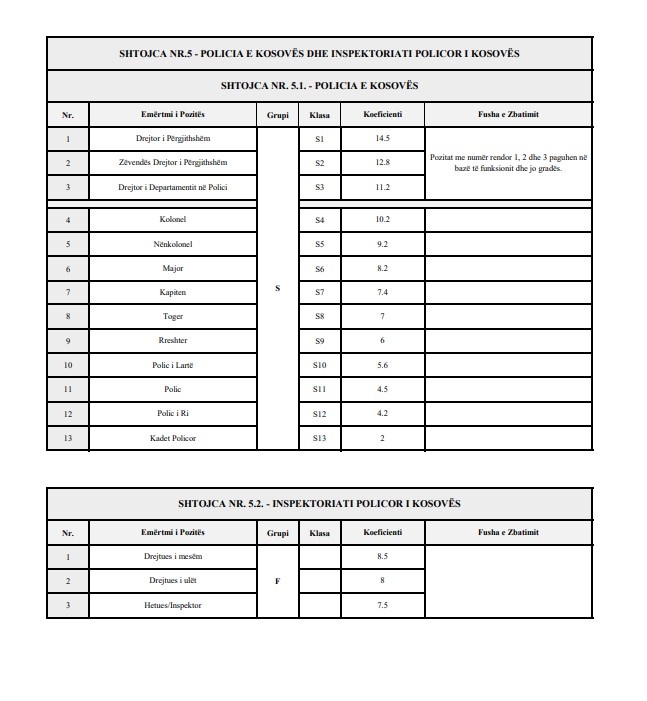 SHTOJCA NR.5 - POLICIA E KOSOVËS DHE INSPEKTORIATI POLICOR I KOSOVËS

SHTOJCA NR. 5.1. - POLICIA E KOSOVËS

| Nr. | Emërtmi i Pozitës | Grupi | Klasa | Koeficienti | Fusha e Zbatimit |
|---|---|---|---|---|---|
| 1 | Drejtor i Përgjithshëm | S | S1 | 14.5 | Pozitat me numër rendor 1, 2 dhe 3 paguhen në bazë të funksionit dhe jo gradës. |
| 2 | Zëvendës Drejtor i Përgjithshëm | | S2 | 12.8 | |
| 3 | Drejtor i Departamentit në Polici | | S3 | 11.2 | |
| 4 | Kolonel | | S4 | 10.2 | |
| 5 | Nënkolonel | | S5 | 9.2 | |
| 6 | Major | | S6 | 8.2 | |
| 7 | Kapiten | | S7 | 7.4 | |
| 8 | Toger | | S8 | 7 | |
| 9 | Rreshter | | S9 | 6 | |
| 10 | Polic i Lartë | | S10 | 5.6 | |
| 11 | Polic | | S11 | 4.5 | |
| 12 | Polic i Ri | | S12 | 4.2 | |
| 13 | Kadet Policor | | S13 | 2 | |

SHTOJCA NR. 5.2. - INSPEKTORIATI POLICOR I KOSOVËS

| Nr. | Emërtmi i Pozitës | Grupi | Klasa | Koeficienti | Fusha e Zbatimit |
|---|---|---|---|---|---|
| 1 | Drejtues i mesëm | F | | 8.5 | |
| 2 | Drejtues i ulët | | | 8 | |
| 3 | Hetues/Inspektor | | | 7.5 | |